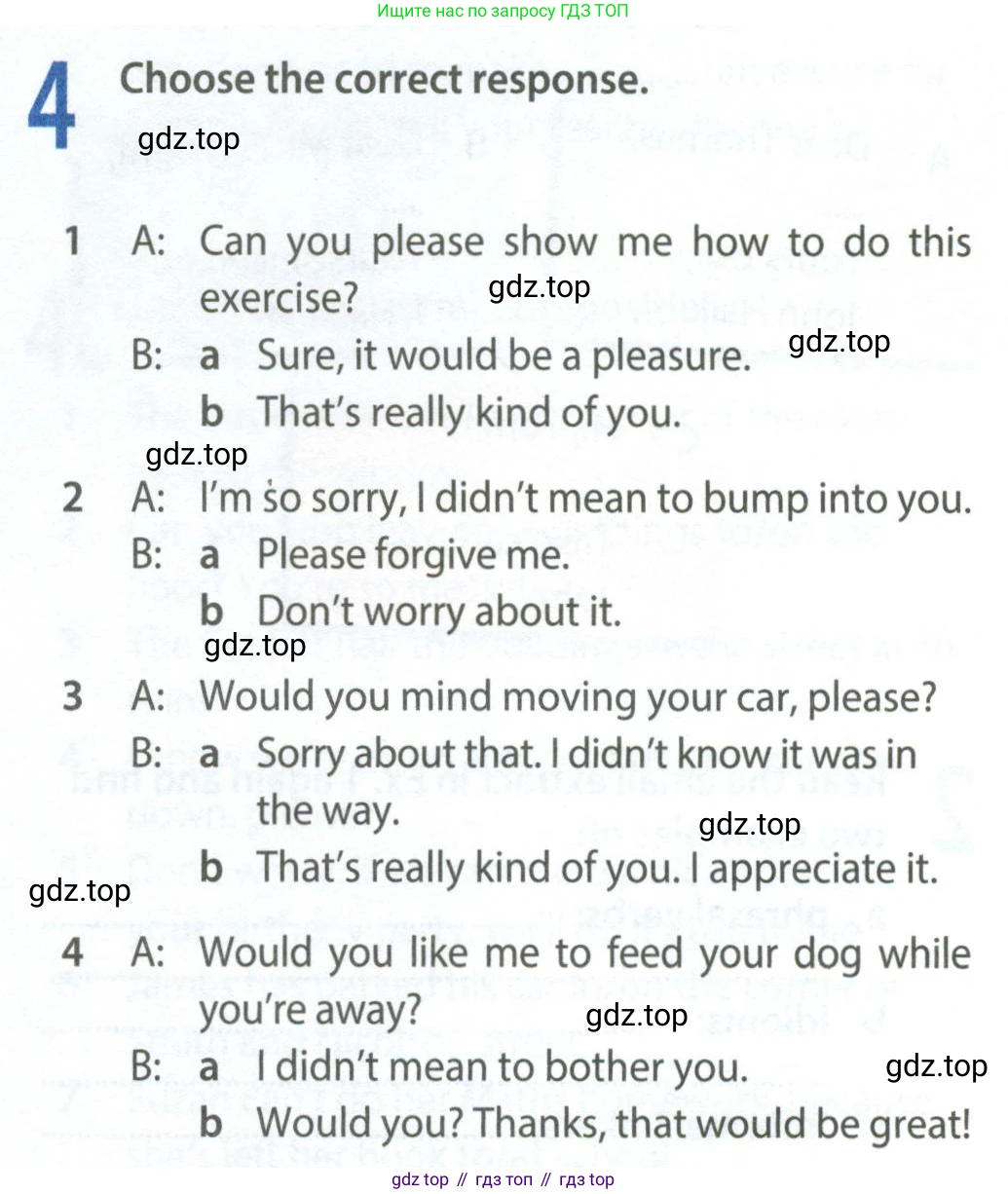 Ищите нас по запросу ГДЗ ТОП

4 Choose the correct response.

gdz.top

1 A: Can you please show me how to do this exercise?
gdz.top
B: a Sure, it would be a pleasure.
gdz.top
b That's really kind of you.

gdz.top

2 A: I'm so sorry, I didn't mean to bump into you.
B: a Please forgive me.
b Don't worry about it.

gdz.top

3 A: Would you mind moving your car, please?
B: a Sorry about that. I didn't know it was in the way.
gdz.top
b That's really kind of you. I appreciate it.

gdz.top

4 A: Would you like me to feed your dog while you're away?
gdz.top
B: a I didn't mean to bother you.
gdz.top
b Would you? Thanks, that would be great!

gdz top // гдз топ // гдз top